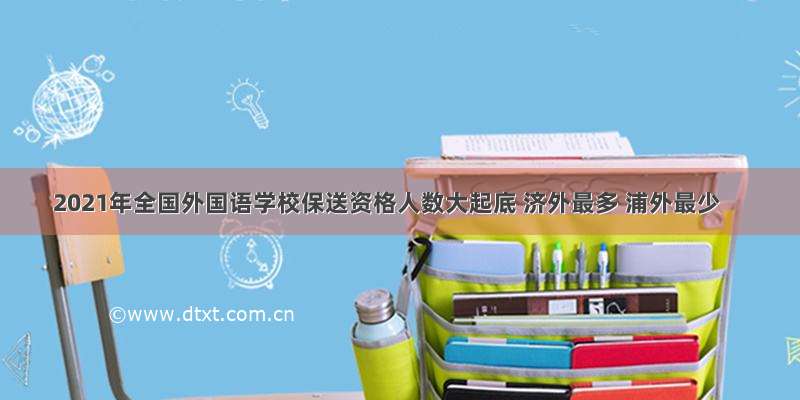 2021年全国外国语学校保送资格人数大起底 济外最多 浦外最少

©www.dtxt.com.cn